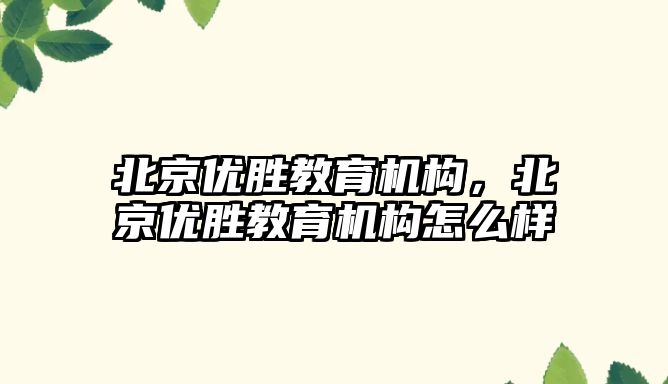 北京优胜教育机构，北京优胜教育机构怎么样